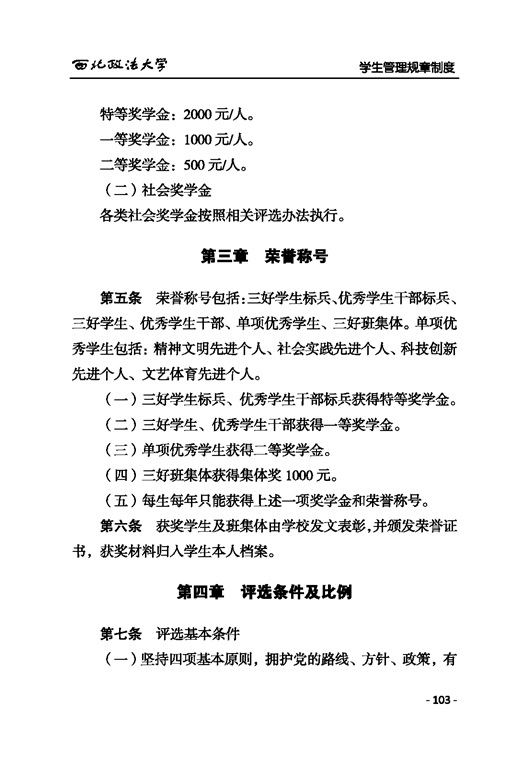 西北政法大学

学生管理规章制度

特等奖学金：2000 元/人。

一等奖学金：1000 元/人。

二等奖学金：500 元/人。

（二）社会奖学金

各类社会奖学金按照相关评选办法执行。

第三章　荣誉称号

第五条　荣誉称号包括：三好学生标兵、优秀学生干部标兵、三好学生、优秀学生干部、单项优秀学生、三好班集体。单项优秀学生包括：精神文明先进个人、社会实践先进个人、科技创新先进个人、文艺体育先进个人。

（一）三好学生标兵、优秀学生干部标兵获得特等奖学金。

（二）三好学生、优秀学生干部获得一等奖学金。

（三）单项优秀学生获得二等奖学金。

（四）三好班集体获得集体奖 1000 元。

（五）每生每年只能获得上述一项奖学金和荣誉称号。

第六条　获奖学生及班集体由学校发文表彰，并颁发荣誉证书，获奖材料归入学生本人档案。

第四章　评选条件及比例

第七条　评选基本条件

（一）坚持四项基本原则，拥护党的路线、方针、政策，有

- 103 -